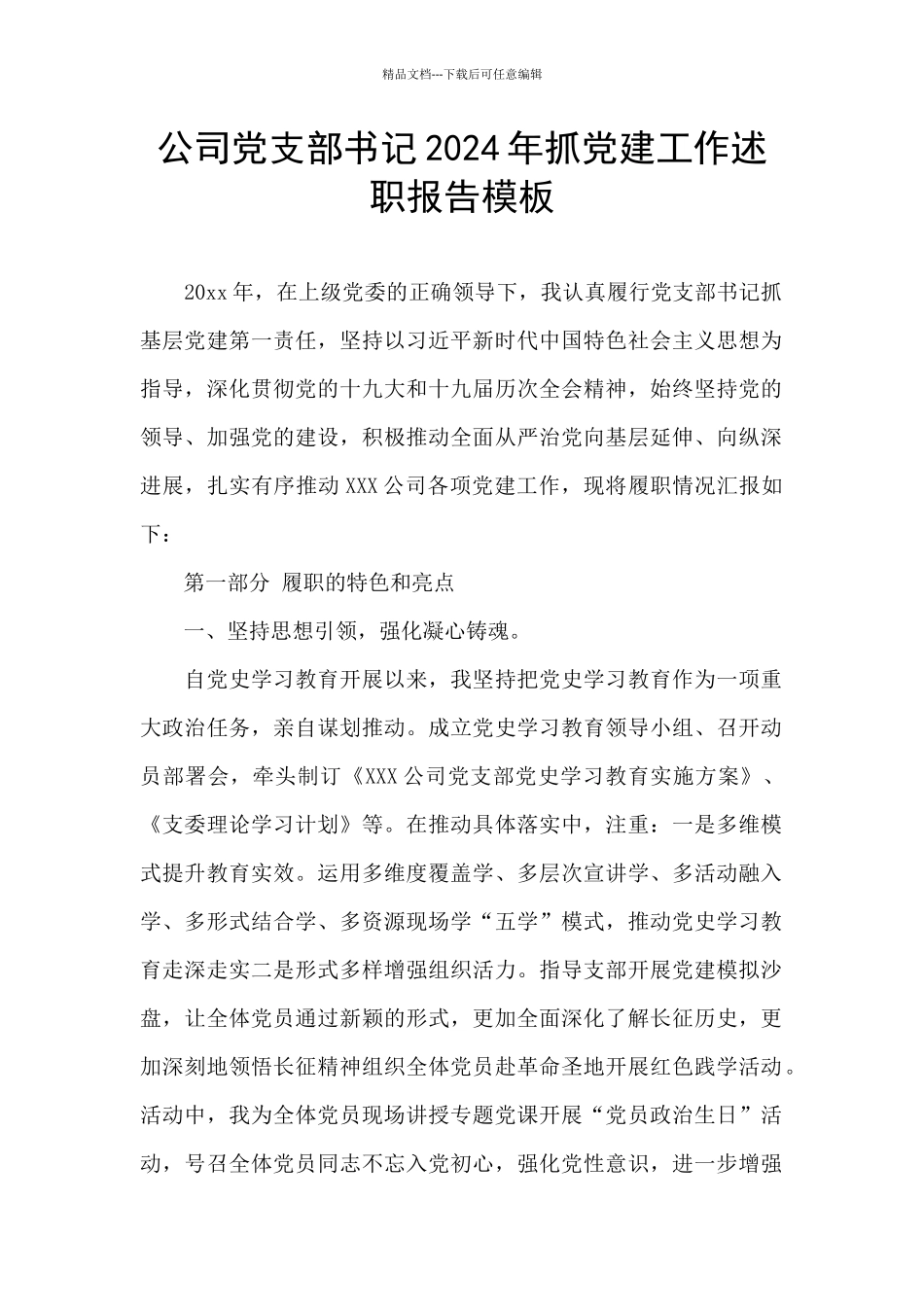 精品文档---下载后可任意编辑

公司党支部书记2024年抓党建工作述职报告模板

20xx年，在上级党委的正确领导下，我认真履行党支部书记抓基层党建第一责任，坚持以习近平新时代中国特色社会主义思想为指导，深化贯彻党的十九大和十九届历次全会精神，始终坚持党的领导、加强党的建设，积极推动全面从严治党向基层延伸、向纵深进展，扎实有序推动XXX公司各项党建工作，现将履职情况汇报如下：

第一部分 履职的特色和亮点

一、坚持思想引领，强化凝心铸魂。

自党史学习教育开展以来，我坚持把党史学习教育作为一项重大政治任务，亲自谋划推动。成立党史学习教育领导小组、召开动员部署会，牵头制订《XXX公司党支部党史学习教育实施方案》、《支委理论学习计划》等。在推动具体落实中，注重：一是多维模式提升教育实效。运用多维度覆盖学、多层次宣讲学、多活动融入学、多形式结合学、多资源现场学“五学”模式，推动党史学习教育走深走实二是形式多样增强组织活力。指导支部开展党建模拟沙盘，让全体党员通过新颖的形式，更加全面深化了解长征历史，更加深刻地领悟长征精神组织全体党员赴革命圣地开展红色践学活动。活动中，我为全体党员现场讲授专题党课开展“党员政治生日”活动，号召全体党员同志不忘入党初心，强化党性意识，进一步增强